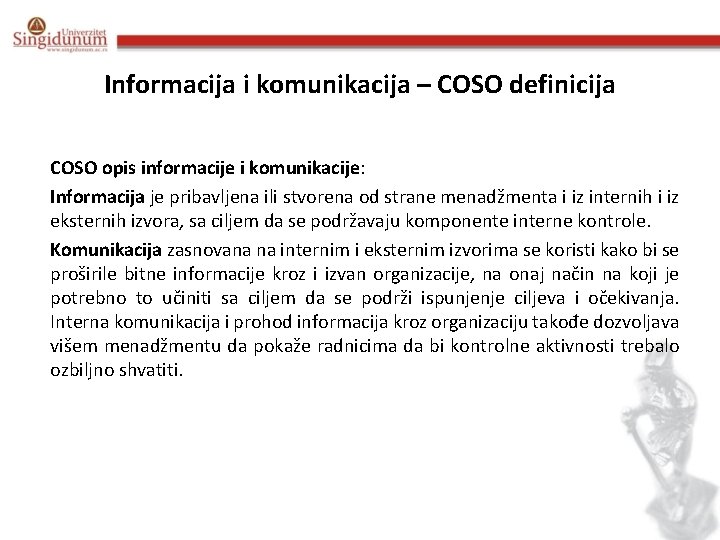 Univerzitet Singidunum
www.singidunum.ac.rs

Informacija i komunikacija – COSO definicija

COSO opis informacije i komunikacije:

Informacija je pribavljena ili stvorena od strane menadžmenta i iz internih i iz eksternih izvora, sa ciljem da se podržavaju komponente interne kontrole.

Komunikacija zasnovana na internim i eksternim izvorima se koristi kako bi se proširile bitne informacije kroz i izvan organizacije, na onaj način na koji je potrebno to učiniti sa ciljem da se podrži ispunjenje ciljeva i očekivanja. Interna komunikacija i prohod informacija kroz organizaciju takođe dozvoljava višem menadžmentu da pokaže radnicima da bi kontrolne aktivnosti trebalo ozbiljno shvatiti.